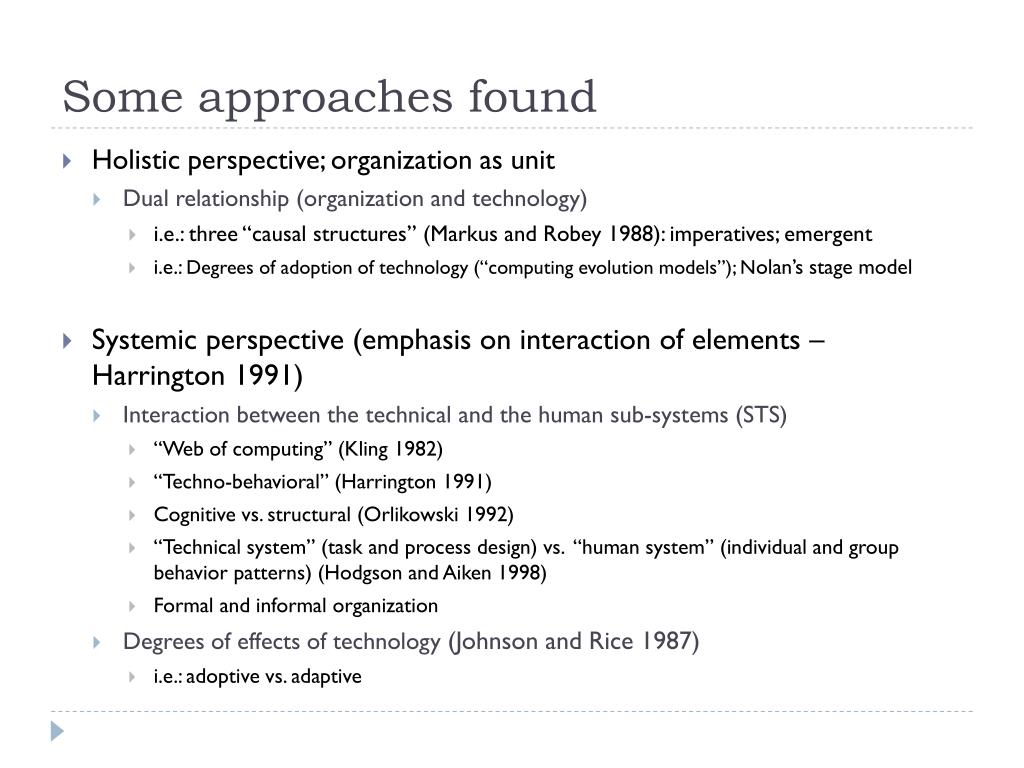 Some approaches found

Holistic perspective; organization as unit

Dual relationship (organization and technology)

i.e.: three “causal structures” (Markus and Robey 1988): imperatives; emergent

i.e.: Degrees of adoption of technology (“computing evolution models”); Nolan’s stage model

Systemic perspective (emphasis on interaction of elements – Harrington 1991)

Interaction between the technical and the human sub-systems (STS)

“Web of computing” (Kling 1982)

“Techno-behavioral” (Harrington 1991)

Cognitive vs. structural (Orlikowski 1992)

“Technical system” (task and process design) vs. “human system” (individual and group behavior patterns) (Hodgson and Aiken 1998)

Formal and informal organization

Degrees of effects of technology (Johnson and Rice 1987)

i.e.: adoptive vs. adaptive